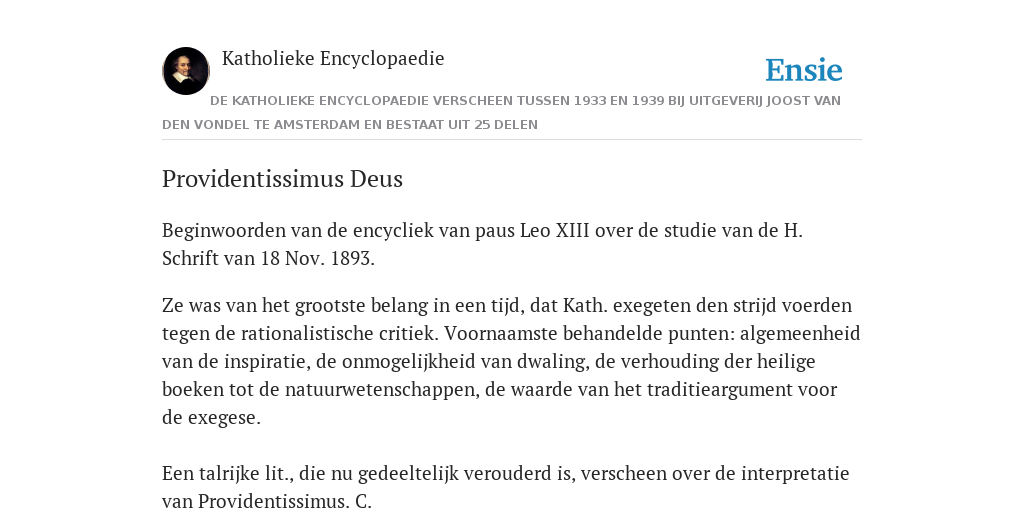 Katholieke Encyclopaedie

Ensie

DE KATHOLIEKE ENCYCLOPAEDIE VERSCHEEN TUSSEN 1933 EN 1939 BIJ UITGEVERIJ JOOST VAN DEN VONDEL TE AMSTERDAM EN BESTAAT UIT 25 DELEN

Providentissimus Deus

Beginwoorden van de encycliek van paus Leo XIII over de studie van de H. Schrift van 18 Nov. 1893.

Ze was van het grootste belang in een tijd, dat Kath. exegeten den strijd voerden tegen de rationalistische critiek. Voornaamste behandelde punten: algemeenheid van de inspiratie, de onmogelijkheid van dwaling, de verhouding der heilige boeken tot de natuurwetenschappen, de waarde van het traditieargument voor de exegese.

Een talrijke lit., die nu gedeeltelijk verouderd is, verscheen over de interpretatie van Providentissimus. C.